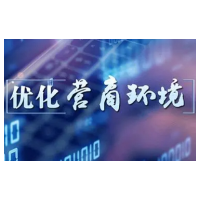 优化营商环境